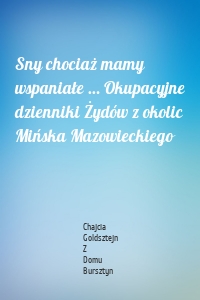 Sny chociaż mamy wspaniałe ... Okupacyjne dzienniki Żydów z okolic Mińska Mazowieckiego

Chajcia
Goldsztejn
Z
Domu
Bursztyn